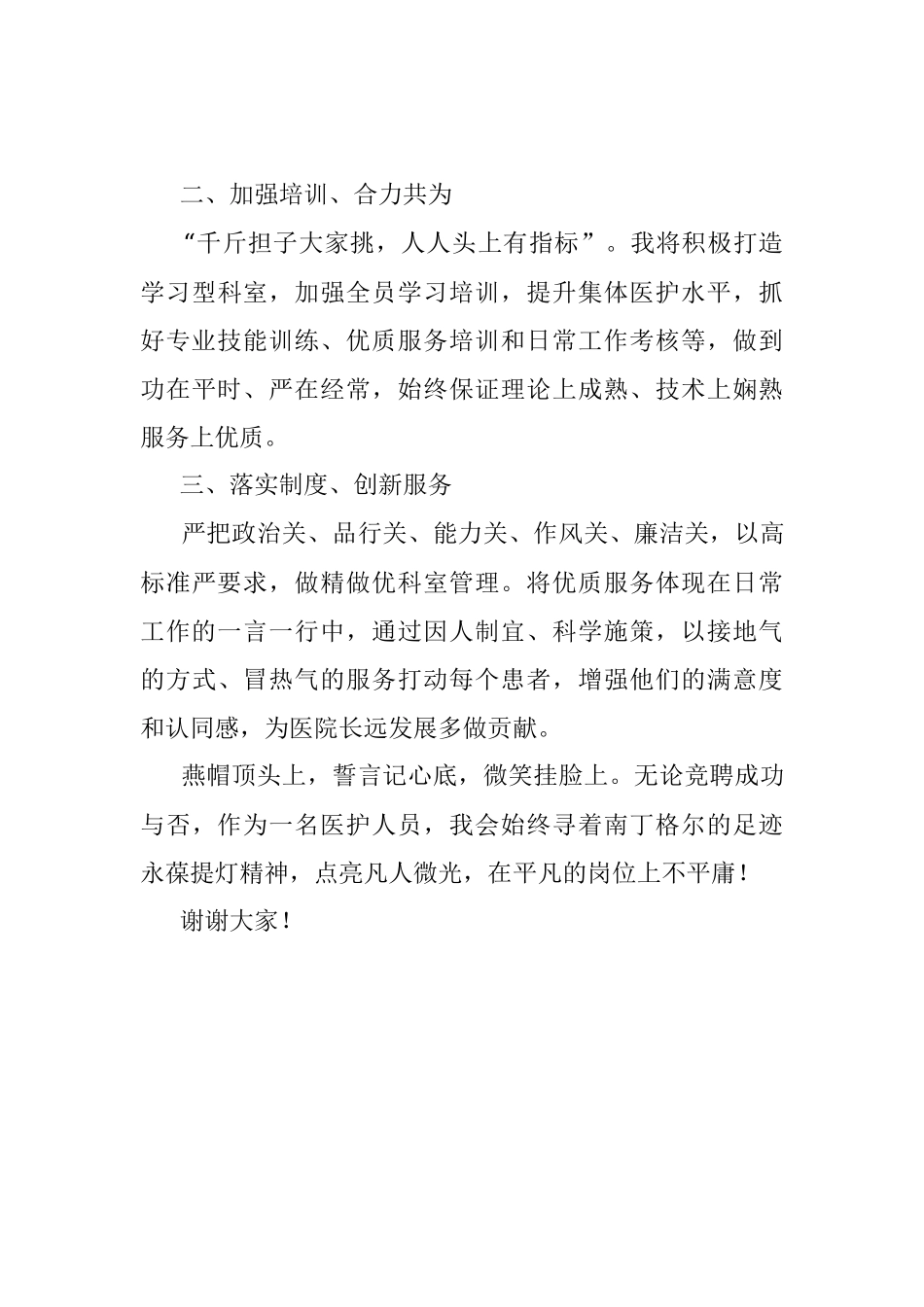 二、加强培训、合力共为

“千斤担子大家挑，人人头上有指标”。我将积极打造学习型科室，加强全员学习培训，提升集体医护水平，抓好专业技能训练、优质服务培训和日常工作考核等，做到功在平时、严在经常，始终保证理论上成熟、技术上娴熟服务上优质。

三、落实制度、创新服务

严把政治关、品行关、能力关、作风关、廉洁关，以高标准严要求，做精做优科室管理。将优质服务体现在日常工作的一言一行中，通过因人制宜、科学施策，以接地气的方式、冒热气的服务打动每个患者，增强他们的满意度和认同感，为医院长远发展多做贡献。

燕帽顶头上，誓言记心底，微笑挂脸上。无论竞聘成功与否，作为一名医护人员，我会始终寻着南丁格尔的足迹永葆提灯精神，点亮凡人微光，在平凡的岗位上不平庸！

谢谢大家！